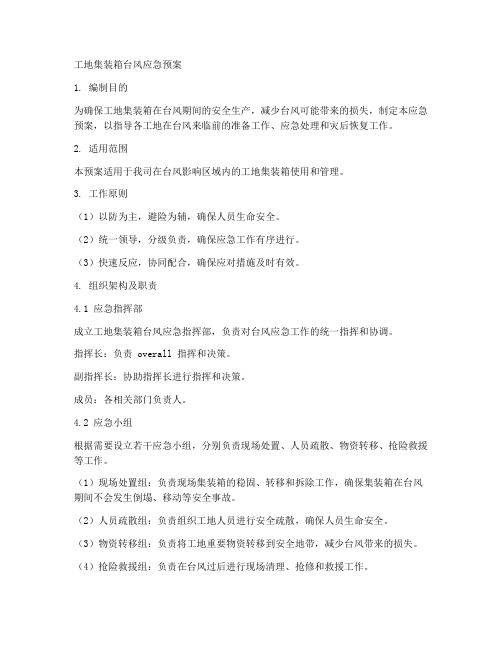 工地集装箱台风应急预案

1. 编制目的

为确保工地集装箱在台风期间的安全生产，减少台风可能带来的损失，制定本应急预案，以指导各工地在台风来临前的准备工作、应急处理和灾后恢复工作。

2. 适用范围

本预案适用于我司在台风影响区域内的工地集装箱使用和管理。

3. 工作原则

（1）以防为主，避险为辅，确保人员生命安全。

（2）统一领导，分级负责，确保应急工作有序进行。

（3）快速反应，协同配合，确保应对措施及时有效。

4. 组织架构及职责

4.1 应急指挥部

成立工地集装箱台风应急指挥部，负责对台风应急工作的统一指挥和协调。

指挥长：负责 overall 指挥和决策。

副指挥长：协助指挥长进行指挥和决策。

成员：各相关部门负责人。

4.2 应急小组

根据需要设立若干应急小组，分别负责现场处置、人员疏散、物资转移、抢险救援等工作。

（1）现场处置组：负责现场集装箱的稳固、转移和拆除工作，确保集装箱在台风期间不会发生倒塌、移动等安全事故。

（2）人员疏散组：负责组织工地人员进行安全疏散，确保人员生命安全。

（3）物资转移组：负责将工地重要物资转移到安全地带，减少台风带来的损失。

（4）抢险救援组：负责在台风过后进行现场清理、抢修和救援工作。